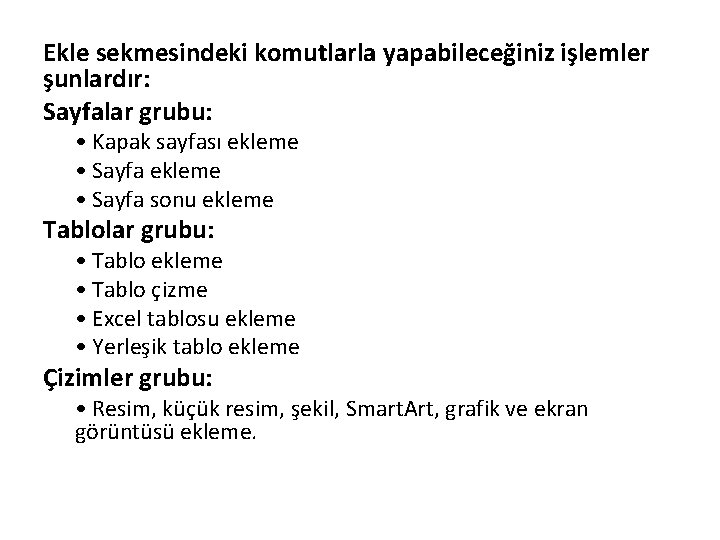 Ekle sekmesindeki komutlarla yapabileceğiniz işlemler şunlardır:
Sayfalar grubu:
• Kapak sayfası ekleme
• Sayfa ekleme
• Sayfa sonu ekleme
Tablolar grubu:
• Tablo ekleme
• Tablo çizme
• Excel tablosu ekleme
• Yerleşik tablo ekleme
Çizimler grubu:
• Resim, küçük resim, şekil, SmartArt, grafik ve ekran görüntüsü ekleme.